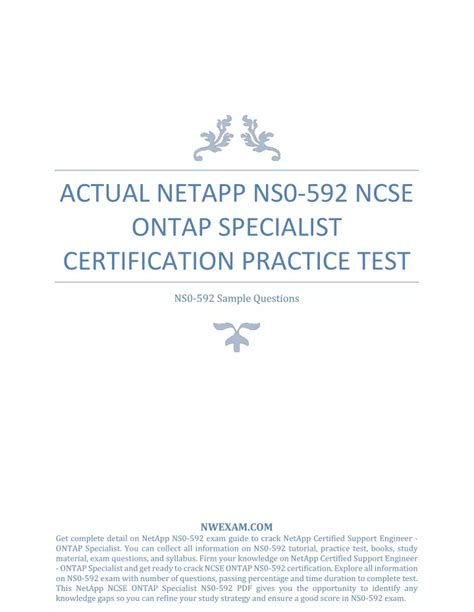 ACTUAL NETAPP NS0-592 NCSE ONTAP SPECIALIST CERTIFICATION PRACTICE TEST

NS0-592 Sample Questions

NWEXAM.COM

Get complete detail on NetApp NS0-592 exam guide to crack NetApp Certified Support Engineer - ONTAP Specialist. You can collect all information on NS0-592 tutorial, practice test, books, study material, exam questions, and syllabus. Firm your knowledge on NetApp Certified Support Engineer - ONTAP Specialist and get ready to crack NCSE ONTAP NS0-592 certification. Explore all information on NS0-592 exam with number of questions, passing percentage and time duration to complete test. This NetApp NCSE ONTAP Specialist NS0-592 PDF gives you the opportunity to identify any knowledge gaps so you can refine your study strategy and ensure a good score in NS0-592 exam.